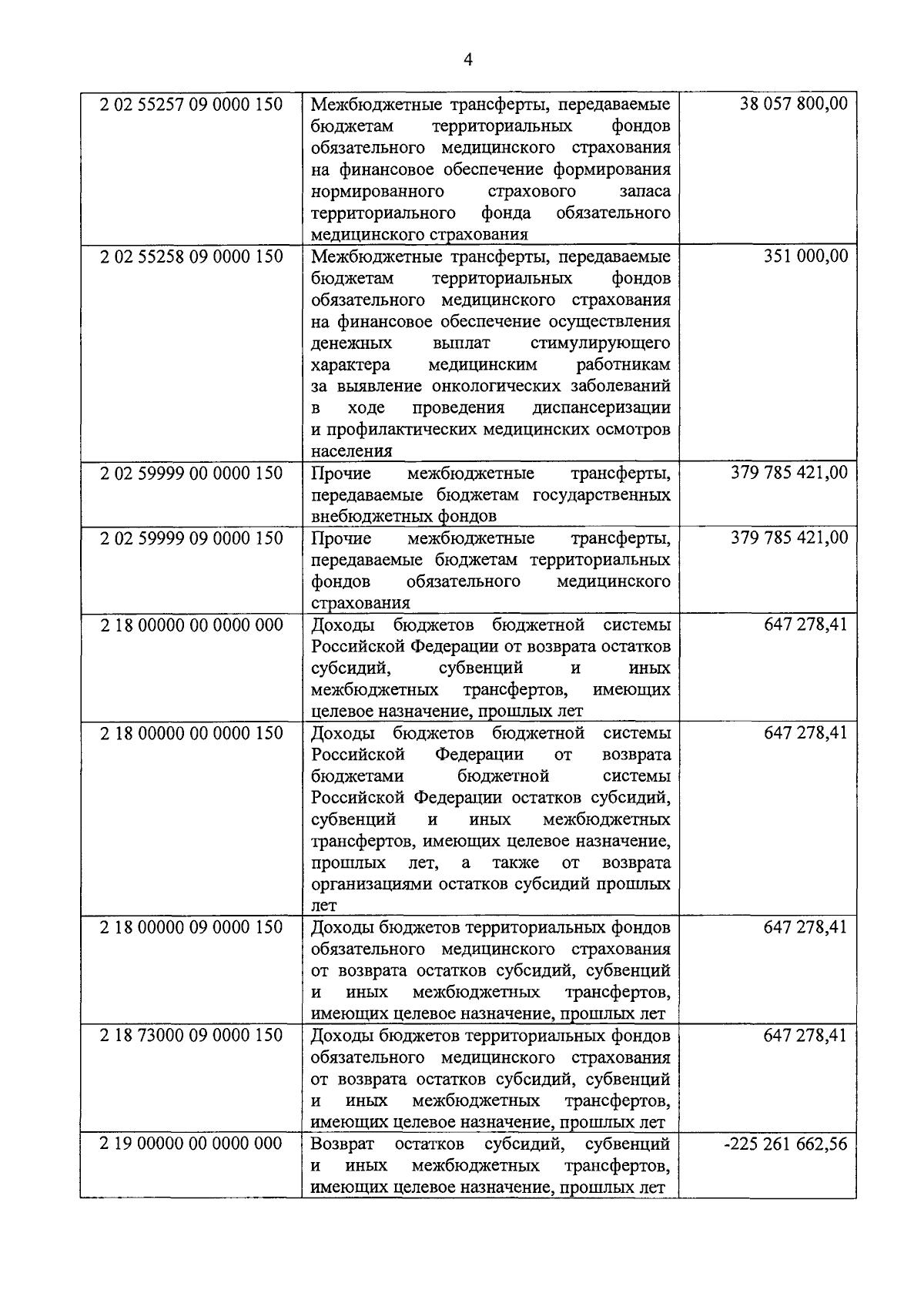 4

| | | |
|---|---|---|
| 2 02 55257 09 0000 150 | Межбюджетные трансферты, передаваемые бюджетам территориальных фондов обязательного медицинского страхования на финансовое обеспечение формирования нормированного страхового запаса территориального фонда обязательного медицинского страхования | 38 057 800,00 |
| 2 02 55258 09 0000 150 | Межбюджетные трансферты, передаваемые бюджетам территориальных фондов обязательного медицинского страхования на финансовое обеспечение осуществления денежных выплат стимулирующего характера медицинским работникам за выявление онкологических заболеваний в ходе проведения диспансеризации и профилактических медицинских осмотров населения | 351 000,00 |
| 2 02 59999 00 0000 150 | Прочие межбюджетные трансферты, передаваемые бюджетам государственных внебюджетных фондов | 379 785 421,00 |
| 2 02 59999 09 0000 150 | Прочие межбюджетные трансферты, передаваемые бюджетам территориальных фондов обязательного медицинского страхования | 379 785 421,00 |
| 2 18 00000 00 0000 000 | Доходы бюджетов бюджетной системы Российской Федерации от возврата остатков субсидий, субвенций и иных межбюджетных трансфертов, имеющих целевое назначение, прошлых лет | 647 278,41 |
| 2 18 00000 00 0000 150 | Доходы бюджетов бюджетной системы Российской Федерации от возврата бюджетами бюджетной системы Российской Федерации остатков субсидий, субвенций и иных межбюджетных трансфертов, имеющих целевое назначение, прошлых лет, а также от возврата организациями остатков субсидий прошлых лет | 647 278,41 |
| 2 18 00000 09 0000 150 | Доходы бюджетов территориальных фондов обязательного медицинского страхования от возврата остатков субсидий, субвенций и иных межбюджетных трансфертов, имеющих целевое назначение, прошлых лет | 647 278,41 |
| 2 18 73000 09 0000 150 | Доходы бюджетов территориальных фондов обязательного медицинского страхования от возврата остатков субсидий, субвенций и иных межбюджетных трансфертов, имеющих целевое назначение, прошлых лет | 647 278,41 |
| 2 19 00000 00 0000 000 | Возврат остатков субсидий, субвенций и иных межбюджетных трансфертов, имеющих целевое назначение, прошлых лет | -225 261 662,56 |